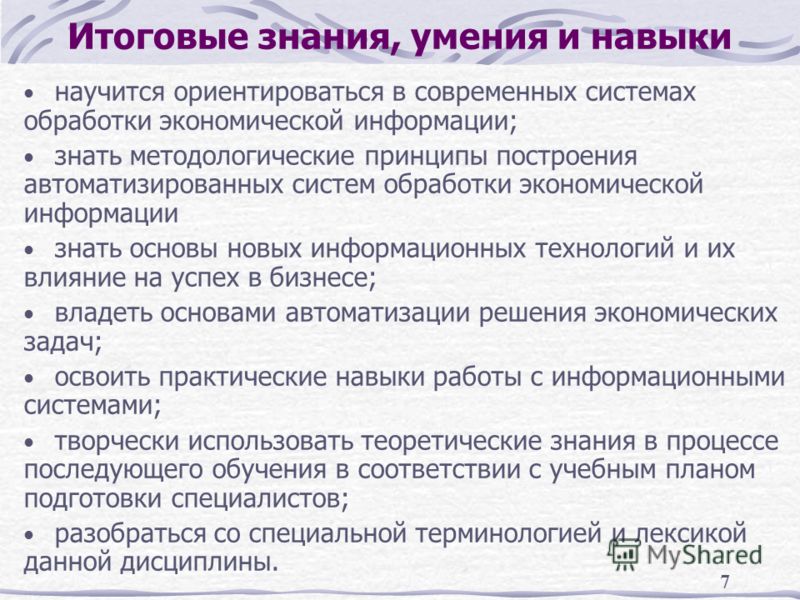 Итоговые знания, умения и навыки

• научится ориентироваться в современных системах обработки экономической информации;

• знать методологические принципы построения автоматизированных систем обработки экономической информации

• знать основы новых информационных технологий и их влияние на успех в бизнесе;

• владеть основами автоматизации решения экономических задач;

• освоить практические навыки работы с информационными системами;

• творчески использовать теоретические знания в процессе последующего обучения в соответствии с учебным планом подготовки специалистов;

• разобраться со специальной терминологией и лексикой данной дисциплины.

MyShared

7